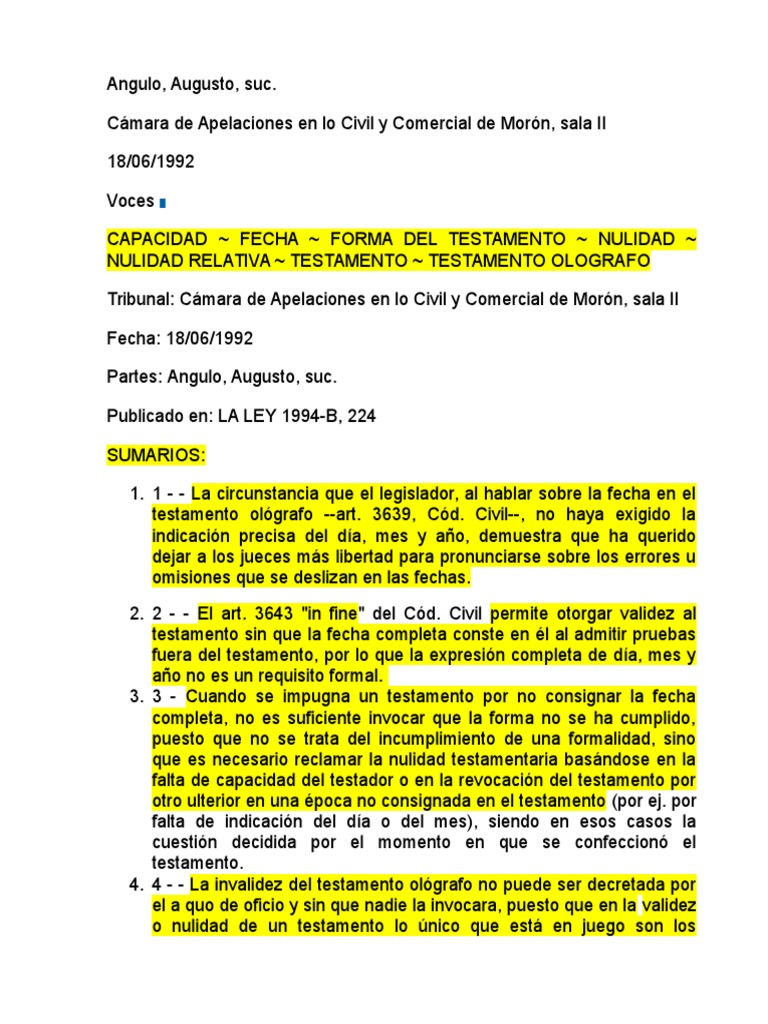 Angulo, Augusto, suc.

Cámara de Apelaciones en lo Civil y Comercial de Morón, sala II

18/06/1992

Voces

CAPACIDAD ~ FECHA ~ FORMA DEL TESTAMENTO ~ NULIDAD ~ NULIDAD RELATIVA ~ TESTAMENTO ~ TESTAMENTO OLOGRAFO

Tribunal: Cámara de Apelaciones en lo Civil y Comercial de Morón, sala II

Fecha: 18/06/1992

Partes: Angulo, Augusto, suc.

Publicado en: LA LEY 1994-B, 224

SUMARIOS:

1. 1 - - La circunstancia que el legislador, al hablar sobre la fecha en el testamento ológrafo --art. 3639, Cód. Civil--, no haya exigido la indicación precisa del día, mes y año, demuestra que ha querido dejar a los jueces más libertad para pronunciarse sobre los errores u omisiones que se deslizan en las fechas.

2. 2 - - El art. 3643 "in fine" del Cód. Civil permite otorgar validez al testamento sin que la fecha completa conste en él al admitir pruebas fuera del testamento, por lo que la expresión completa de día, mes y año no es un requisito formal.

3. 3 - Cuando se impugna un testamento por no consignar la fecha completa, no es suficiente invocar que la forma no se ha cumplido, puesto que no se trata del incumplimiento de una formalidad, sino que es necesario reclamar la nulidad testamentaria basándose en la falta de capacidad del testador o en la revocación del testamento por otro ulterior en una época no consignada en el testamento (por ej. por falta de indicación del día o del mes), siendo en esos casos la cuestión decidida por el momento en que se confeccionó el testamento.

4. 4 - - La invalidez del testamento ológrafo no puede ser decretada por el a quo de oficio y sin que nadie la invocara, puesto que en la validez o nulidad de un testamento lo único que está en juego son los